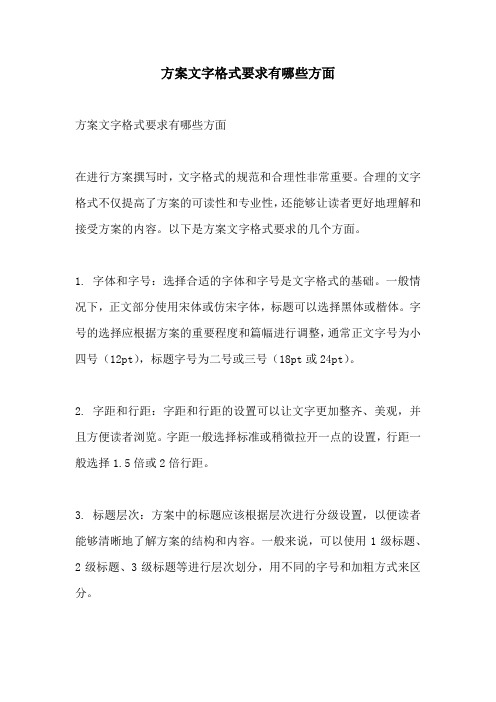 方案文字格式要求有哪些方面

方案文字格式要求有哪些方面

在进行方案撰写时，文字格式的规范和合理性非常重要。合理的文字格式不仅提高了方案的可读性和专业性，还能够让读者更好地理解和接受方案的内容。以下是方案文字格式要求的几个方面。

1. 字体和字号：选择合适的字体和字号是文字格式的基础。一般情况下，正文部分使用宋体或仿宋字体，标题可以选择黑体或楷体。字号的选择应根据方案的重要程度和篇幅进行调整，通常正文字号为小四号（12pt），标题字号为二号或三号（18pt 或 24pt）。

2. 字距和行距：字距和行距的设置可以让文字更加整齐、美观，并且方便读者浏览。字距一般选择标准或稍微拉开一点的设置，行距一般选择 1.5 倍或 2 倍行距。

3. 标题层次：方案中的标题应该根据层次进行分级设置，以便读者能够清晰地了解方案的结构和内容。一般来说，可以使用 1 级标题、2 级标题、3 级标题等进行层次划分，用不同的字号和加粗方式来区分。